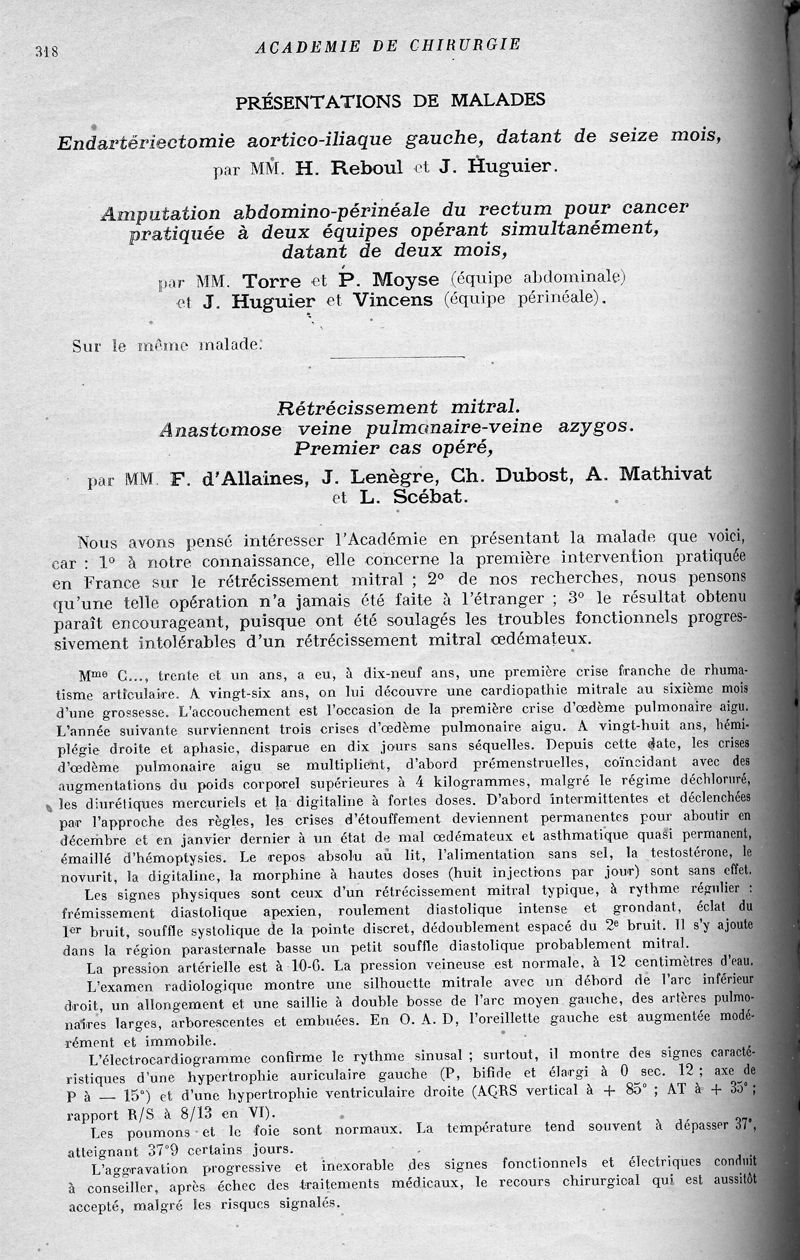 318 ACADEMIE DE CHIRURGIE

PRÉSENTATIONS DE MALADES

Endartériectomie aortico-iliaque gauche, datant de seize mois, par MM. H. Reboul et J. Huguier.

Amputation abdomino-périnéale du rectum pour cancer pratiquée à deux équipes opérant simultanément, datant de deux mois,

par MM. Torre et P. Moyse (équipe abdominale) et J. Huguier et Vincens (équipe périnéale).

Sur le même malade.

Rétrécissement mitral. Anastomose veine pulmonaire-veine azygos. Premier cas opéré,

par MM. F. d'Allaines, J. Lenègre, Ch. Dubost, A. Mathivat et L. Scébat.

Nous avons pensé intéresser l'Académie en présentant la malade que voici, car : 1° à notre connaissance, elle concerne la première intervention pratiquée en France sur le rétrécissement mitral ; 2° de nos recherches, nous pensons qu'une telle opération n'a jamais été faite à l'étranger ; 3° le résultat obtenu paraît encourageant, puisque ont été soulagés les troubles fonctionnels progressivement intolérables d'un rétrécissement mitral œdémateux.

Mme C..., trente et un ans, a eu, à dix-neuf ans, une première crise franche de rhumatisme articulaire. A vingt-six ans, on lui découvre une cardiopathie mitrale au sixième mois d'une grossesse. L'accouchement est l'occasion de la première crise d'œdème pulmonaire aigu. L'année suivante surviennent trois crises d'œdème pulmonaire aigu. A vingt-huit ans, hémiplégie droite et aphasie, disparue en dix jours sans séquelles. Depuis cette date, les crises d'œdème pulmonaire aigu se multiplient, d'abord prémenstruelles, coïncidant avec des augmentations du poids corporel supérieures à 4 kilogrammes, malgré le régime déchloruré, les diurétiques mercuriels et la digitaline à fortes doses. D'abord intermittentes et déclenchées par l'approche des règles, les crises d'étouffement deviennent permanentes pour aboutir en décembre et en janvier dernier à un état de mal œdémateux et asthmatique quasi permanent, émaillé d'hémoptysies. Le repos absolu au lit, l'alimentation sans sel, la testostérone, le novurit, la digitaline, la morphine à hautes doses (huit injections par jour) sont sans effet.

Les signes physiques sont ceux d'un rétrécissement mitral typique, à rythme régulier : frémissement diastolique apexien, roulement diastolique intense et grondant, éclat du 1er bruit, souffle systolique de la pointe discret, dédoublement espacé du 2e bruit. Il s'y ajoute dans la région parasternale basse un petit souffle diastolique probablement mitral.

La pression artérielle est à 10-6. La pression veineuse est normale, à 12 centimètres d'eau.

L'examen radiologique montre une silhouette mitrale avec un débord de l'arc inférieur droit, un allongement et une saillie à double bosse de l'arc moyen gauche, des artères pulmonaires larges, arborescentes et embuées. En O. A. D, l'oreillette gauche est augmentée modérément et immobile.

L'électrocardiogramme confirme le rythme sinusal ; surtout, il montre des signes caractéristiques d'une hypertrophie auriculaire gauche (P, bifide et élargi à 0 sec. 12 ; axe de P à — 15°) et d'une hypertrophie ventriculaire droite (AQRS vertical à + 85° ; AT à + 35° ; rapport R/S à 8/13 en VI).

Les poumons et le foie sont normaux. La température tend souvent à dépasser 37°, atteignant 37°9 certains jours.

L'aggravation progressive et inexorable des signes fonctionnels et électriques conduit à conseiller, après échec des traitements médicaux, le recours chirurgical qui est aussitôt accepté, malgré les risques signalés.